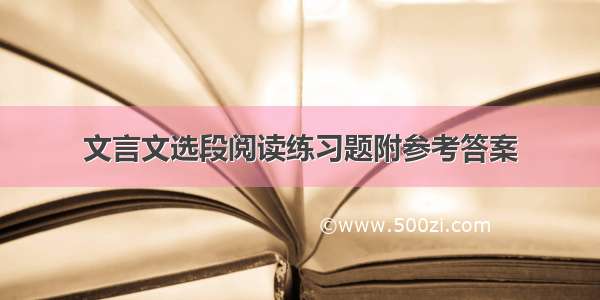 文言文选段阅读练习题附参考答案

©www.500zi.com